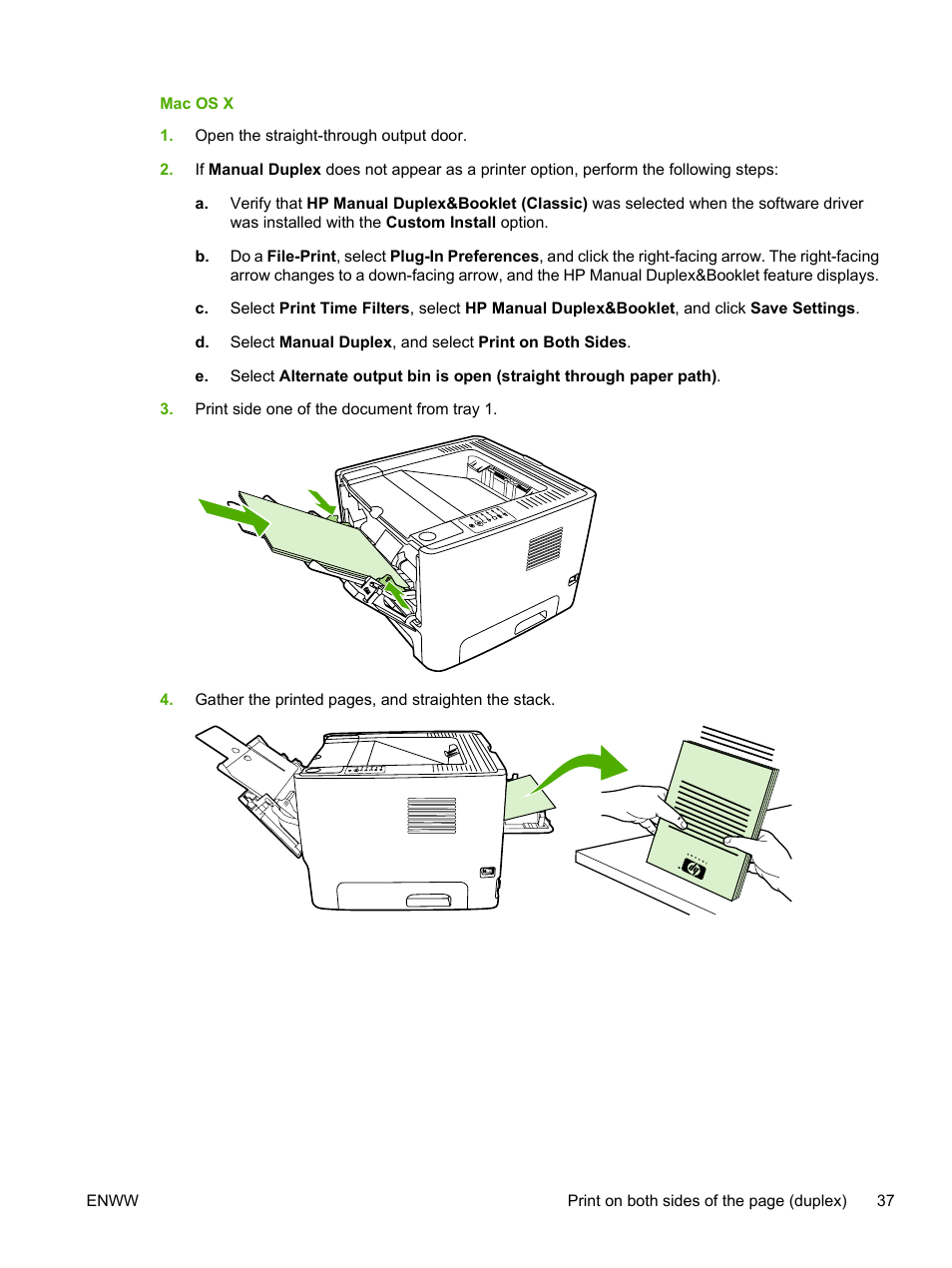 Mac OS X

1. Open the straight-through output door.

2. If Manual Duplex does not appear as a printer option, perform the following steps:

a. Verify that HP Manual Duplex&Booklet (Classic) was selected when the software driver was installed with the Custom Install option.

b. Do a File-Print, select Plug-In Preferences, and click the right-facing arrow. The right-facing arrow changes to a down-facing arrow, and the HP Manual Duplex&Booklet feature displays.

c. Select Print Time Filters, select HP Manual Duplex&Booklet, and click Save Settings.

d. Select Manual Duplex, and select Print on Both Sides.

e. Select Alternate output bin is open (straight through paper path).

3. Print side one of the document from tray 1.

4. Gather the printed pages, and straighten the stack.

ENWW

Print on both sides of the page (duplex) 37